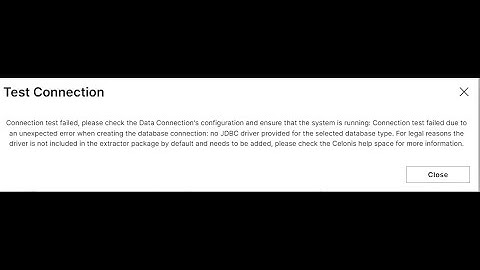 Test Connection

Connection test failed, please check the Data Connection's configuration and ensure that the system is running: Connection test failed due to an unexpected error when creating the database connection: no JDBC driver provided for the selected database type. For legal reasons the driver is not included in the extractor package by default and needs to be added, please check the Celonis help space for more information.

Close